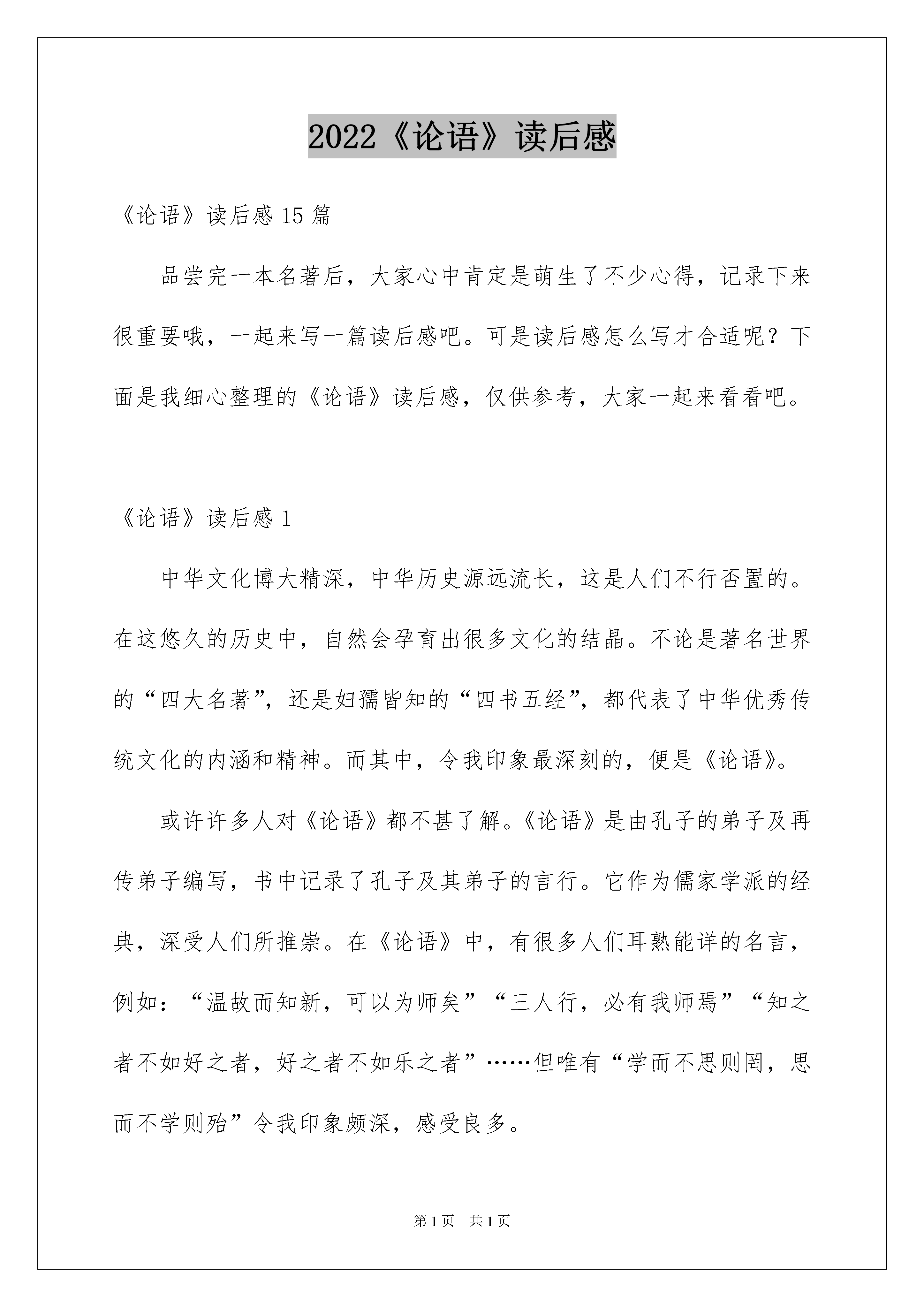 2022《论语》读后感

《论语》读后感15篇

品尝完一本名著后，大家心中肯定是萌生了不少心得，记录下来很重要哦，一起来写一篇读后感吧。可是读后感怎么写才合适呢？下面是我细心整理的《论语》读后感，仅供参考，大家一起来看看吧。

《论语》读后感1

中华文化博大精深，中华历史源远流长，这是人们不行否置的。在这悠久的历史中，自然会孕育出很多文化的结晶。不论是著名世界的“四大名著”，还是妇孺皆知的“四书五经”，都代表了中华优秀传统文化的内涵和精神。而其中，令我印象最深刻的，便是《论语》。

或许许多人对《论语》都不甚了解。《论语》是由孔子的弟子及再传弟子编写，书中记录了孔子及其弟子的言行。它作为儒家学派的经典，深受人们所推崇。在《论语》中，有很多人们耳熟能详的名言，例如：“温故而知新，可以为师矣”“三人行，必有我师焉”“知之者不如好之者，好之者不如乐之者”……但唯有“学而不思则罔，思而不学则殆”令我印象颇深，感受良多。

第1页 共1页